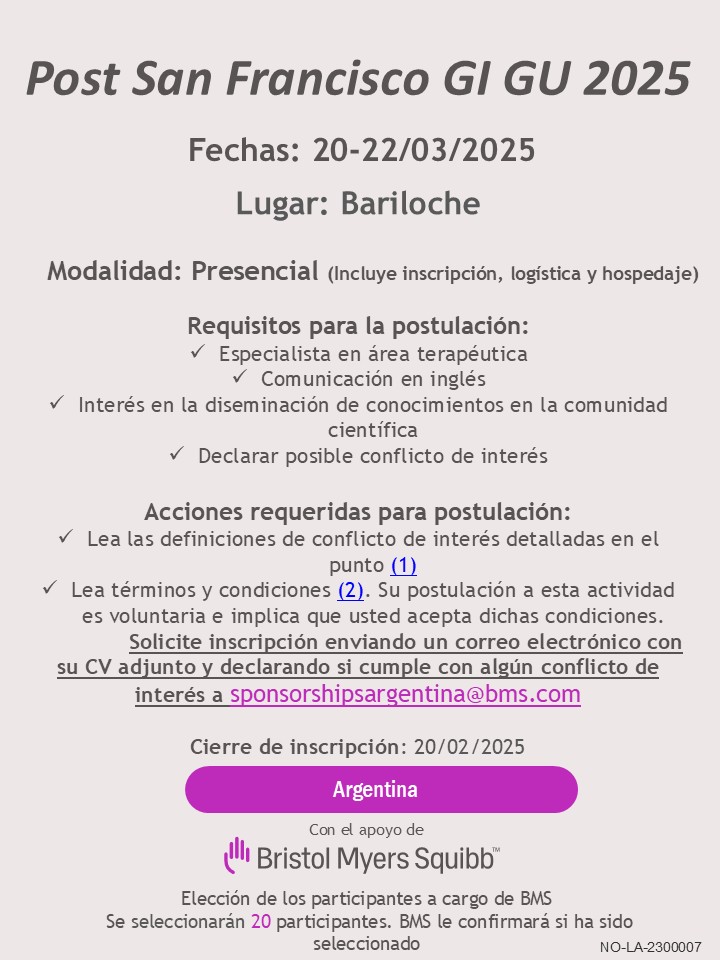 Post San Francisco GI GU 2025

Fechas: 20-22/03/2025

Lugar: Bariloche

Modalidad: Presencial (Incluye inscripción, logística y hospedaje)

Requisitos para la postulación:
✓ Especialista en área terapéutica
✓ Comunicación en inglés
✓ Interés en la diseminación de conocimientos en la comunidad científica
✓ Declarar posible conflicto de interés

Acciones requeridas para postulación:
✓ Lea las definiciones de conflicto de interés detalladas en el punto (1)
✓ Lea términos y condiciones (2). Su postulación a esta actividad es voluntaria e implica que usted acepta dichas condiciones.
Solicite inscripción enviando un correo electrónico con su CV adjunto y declarando si cumple con algún conflicto de interés a sponsorshipsargentina@bms.com

Cierre de inscripción: 20/02/2025

Argentina

Con el apoyo de
Bristol Myers Squibb™

Elección de los participantes a cargo de BMS
Se seleccionarán 20 participantes. BMS le confirmará si ha sido seleccionado

NO-LA-2300007